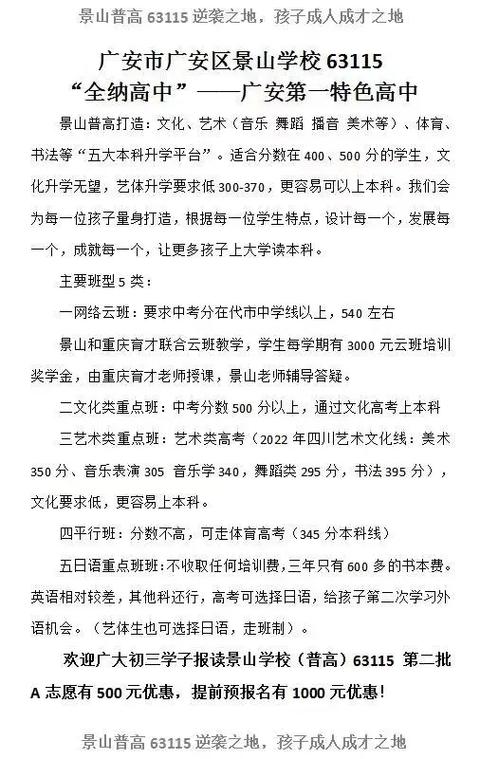 景山普高 63115 逆袭之地，孩子成人成才之地

广安市广安区景山学校 63115
“全纳高中”——广安第一特色高中

景山普高打造：文化、艺术（音乐 舞蹈 播音 美术等）、体育、书法等“五大本科升学平台”。适合分数在 400、500 分的学生，文化升学无望，艺体升学要求低 300-370，更容易可以上本科。我们会为每一位孩子量身打造，根据每一位学生特点，设计每一个，发展每一个，成就每一个，让更多孩子上大学读本科。

主要班型 5 类：

一网络云班：要求中考分在代市中学线以上，540 左右

景山和重庆育才联合云班教学，学生每学期有 3000 元云班培训奖学金，由重庆育才老师授课，景山老师辅导答疑。

二文化类重点班：中考分数 500 分以上，通过文化高考上本科

三艺术类重点班：艺术类高考（2022 年四川艺术文化线：美术 350 分、音乐表演 305 音乐学 340，舞蹈类 295 分，书法 395 分），文化要求低，更容易上本科。

四平行班：分数不高，可走体育高考（345 分本科线）

五日语重点班班：不收取任何培训费，三年只有 600 多的书本费。英语相对较差，其他科还行，高考可选择日语，给孩子第二次学习外语机会。（艺体生也可选择日语，走班制）。

欢迎广大初三学子报读景山学校（普高）63115 第二批 A 志愿有 500 元优惠，提前预报名有 1000 元优惠！

景山普高 63115 逆袭之地，孩子成人成才之地